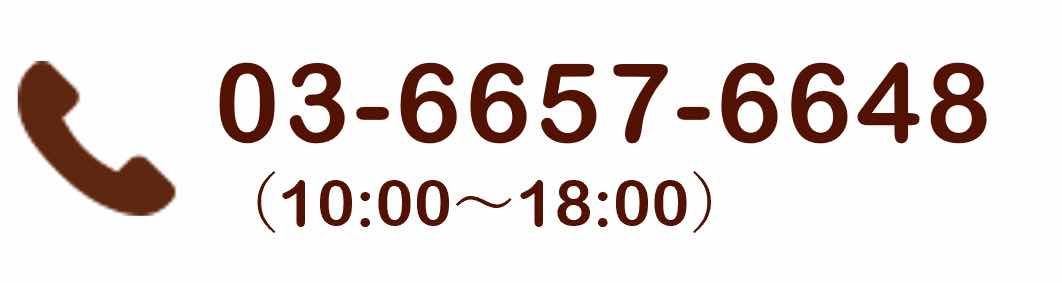 03-6657-6648
（10:00～18:00）